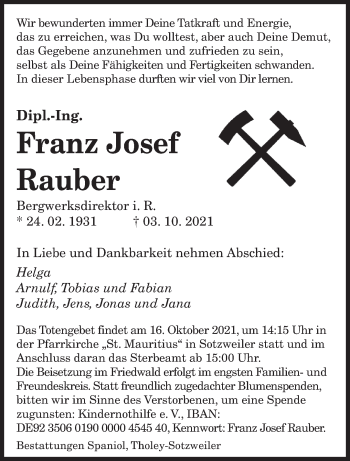 Wir bewunderten immer Deine Tatkraft und Energie, das zu erreichen, was Du wolltest, aber auch Deine Demut, das Gegebene anzunehmen und zufrieden zu sein, selbst als Deine Fähigkeiten und Fertigkeiten schwanden. In dieser Lebensphase durften wir viel von Dir lernen.

Dipl.-Ing.
Franz Josef
Rauber

Bergwerksdirektor i. R.
* 24. 02. 1931 † 03. 10. 2021

In Liebe und Dankbarkeit nehmen Abschied:

Helga
Arnulf, Tobias und Fabian
Judith, Jens, Jonas und Jana

Das Totengebet findet am 16. Oktober 2021, um 14:15 Uhr in der Pfarrkirche „St. Mauritius“ in Sotzweiler statt und im Anschluss daran das Sterbeamt ab 15:00 Uhr.
Die Beisetzung im Friedwald erfolgt im engsten Familien- und Freundeskreis. Statt freundlich zugedachter Blumenspenden, bitten wir im Sinne des Verstorbenen, um eine Spende zugunsten: Kindernothilfe e. V., IBAN: DE92 3506 0190 0000 4545 40, Kennwort: Franz Josef Rauber.

Bestattungen Spaniol, Tholey-Sotzweiler